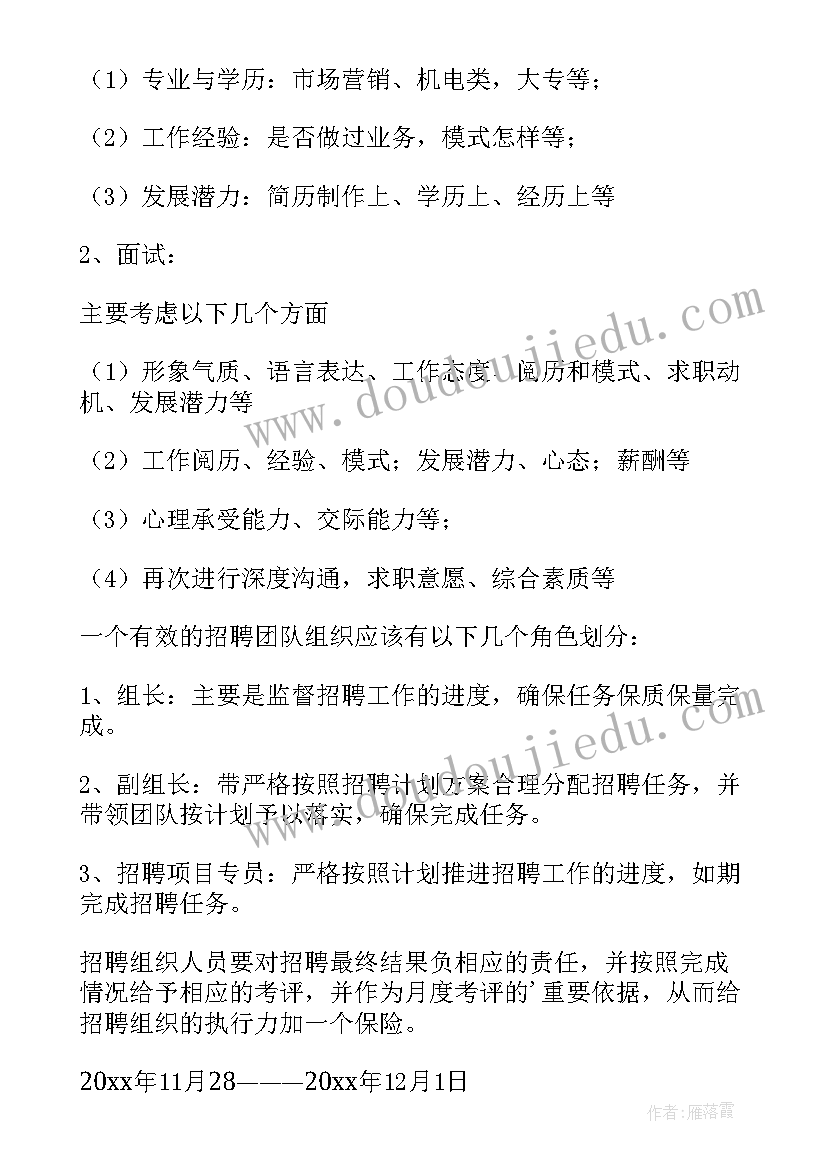 （1）专业与学历：市场营销、机电类，大专等；

（2）工作经验：是否做过业务，模式怎样等；

（3）发展潜力：简历制作上、学历上、经历上等

2、面试：

主要考虑以下几个方面

（1）形象气质、语言表达、工作态度、阅历和模式、求职动机、发展潜力等

（2）工作阅历、经验、模式；发展潜力、心态；薪酬等

（3）心理承受能力、交际能力等；

（4）再次进行深度沟通，求职意愿、综合素质等

一个有效的招聘团队组织应该有以下几个角色划分：

1、组长：主要是监督招聘工作的进度，确保任务保质保量完成。

2、副组长：带严格按照招聘计划方案合理分配招聘任务，并带领团队按计划予以落实，确保完成任务。

3、招聘项目专员：严格按照计划推进招聘工作的进度，如期完成招聘任务。

招聘组织人员要对招聘最终结果负相应的责任，并按照完成情况给予相应的考评，并作为月度考评的'重要依据，从而给招聘组织的执行力加一个保险。

20xx年11月28———20xx年12月1日

www.doudoujiedu.com

www.doudoujiedu.com

作者：雁落霞